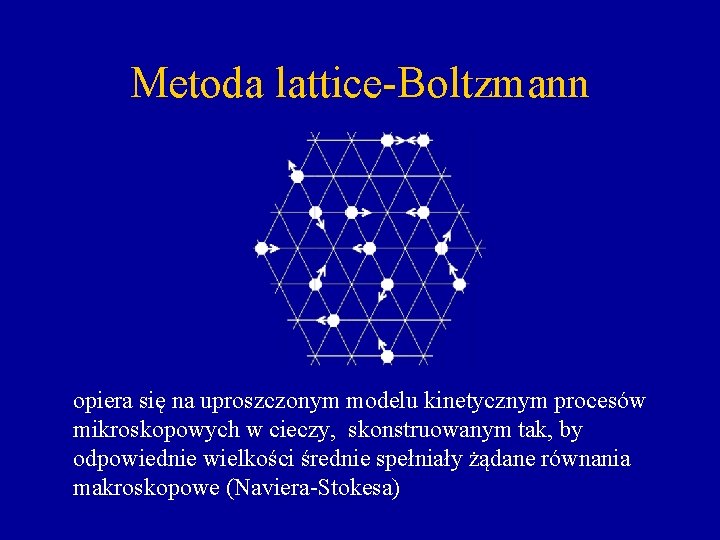 Metoda lattice-Boltzmann

opiera się na uproszczonym modelu kinetycznym procesów mikroskopowych w cieczy, skonstruowanym tak, by odpowiednie wielkości średnie spełniały żądane równania makroskopowe (Naviera-Stokesa)